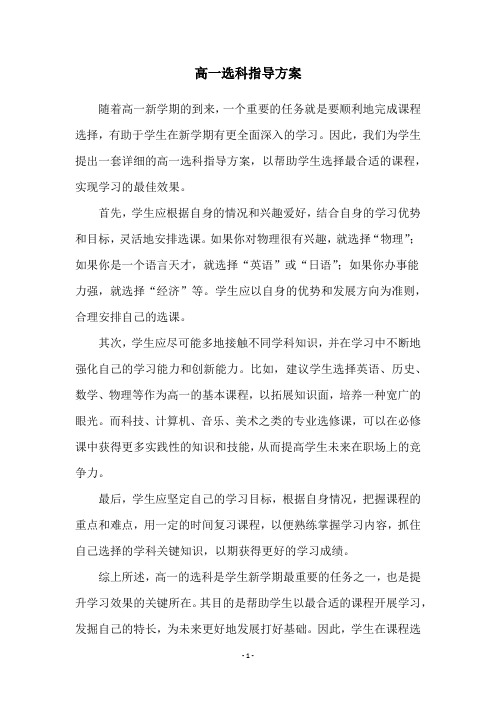 高一选科指导方案

随着高一新学期的到来，一个重要的任务就是要顺利地完成课程选择，有助于学生在新学期有更全面深入的学习。因此，我们为学生提出一套详细的高一选科指导方案，以帮助学生选择最合适的课程，实现学习的最佳效果。

首先，学生应根据自身的情况和兴趣爱好，结合自身的学习优势和目标，灵活地安排选课。如果你对物理很有兴趣，就选择“物理”；如果你是一个语言天才，就选择“英语”或“日语”；如果你办事能力强，就选择“经济”等。学生应以自身的优势和发展方向为准则，合理安排自己的选课。

其次，学生应尽可能多地接触不同学科知识，并在学习中不断地强化自己的学习能力和创新能力。比如，建议学生选择英语、历史、数学、物理等作为高一的基本课程，以拓展知识面，培养一种宽广的眼光。而科技、计算机、音乐、美术之类的专业选修课，可以在必修课中获得更多实践性的知识和技能，从而提高学生未来在职场上的竞争力。

最后，学生应坚定自己的学习目标，根据自身情况，把握课程的重点和难点，用一定的时间复习课程，以便熟练掌握学习内容，抓住自己选择的学科关键知识，以期获得更好的学习成绩。

综上所述，高一的选科是学生新学期最重要的任务之一，也是提升学习效果的关键所在。其目的是帮助学生以最合适的课程开展学习，发掘自己的特长，为未来更好地发展打好基础。因此，学生在课程选

- 1 -